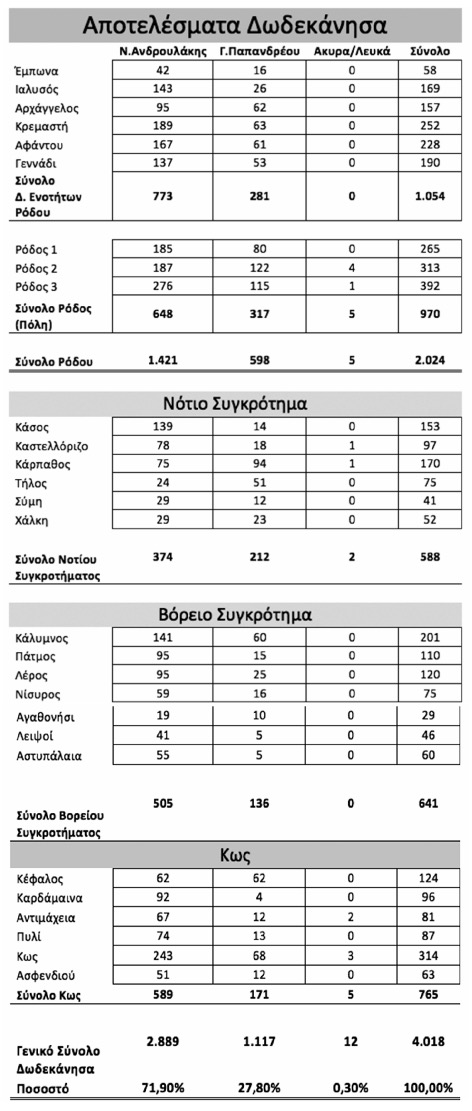 Αποτελέσματα Δωδεκάνησα

|  | Ν.Ανδρουλάκης | Γ.Παπανδρέου | Ακυρα/Λευκά | Σύνολο |
|---|---|---|---|---|
| Έμπωνα | 42 | 16 | 0 | 58 |
| Ιαλυσός | 143 | 26 | 0 | 169 |
| Αρχάγγελος | 95 | 62 | 0 | 157 |
| Κρεμαστή | 189 | 63 | 0 | 252 |
| Αφάντου | 167 | 61 | 0 | 228 |
| Γεννάδι | 137 | 53 | 0 | 190 |
| Σύνολο Δ. Ενοτήτων Ρόδου | 773 | 281 | 0 | 1.054 |
| Ρόδος 1 | 185 | 80 | 0 | 265 |
| Ρόδος 2 | 187 | 122 | 4 | 313 |
| Ρόδος 3 | 276 | 115 | 1 | 392 |
| Σύνολο Ρόδος (Πόλη) | 648 | 317 | 5 | 970 |
| Σύνολο Ρόδου | 1.421 | 598 | 5 | 2.024 |

Νότιο Συγκρότημα

|  |  |  |  |  |
|---|---|---|---|---|
| Κάσος | 139 | 14 | 0 | 153 |
| Καστελλόριζο | 78 | 18 | 1 | 97 |
| Κάρπαθος | 75 | 94 | 1 | 170 |
| Τήλος | 24 | 51 | 0 | 75 |
| Σύμη | 29 | 12 | 0 | 41 |
| Χάλκη | 29 | 23 | 0 | 52 |
| Σύνολο Νοτίου Συγκροτήματος | 374 | 212 | 2 | 588 |

Βόρειο Συγκρότημα

|  |  |  |  |  |
|---|---|---|---|---|
| Κάλυμνος | 141 | 60 | 0 | 201 |
| Πάτμος | 95 | 15 | 0 | 110 |
| Λέρος | 95 | 25 | 0 | 120 |
| Νίσυρος | 59 | 16 | 0 | 75 |
| Αγαθονήσι | 19 | 10 | 0 | 29 |
| Λειψοί | 41 | 5 | 0 | 46 |
| Αστυπάλαια | 55 | 5 | 0 | 60 |
| Σύνολο Βορείου Συγκροτήματος | 505 | 136 | 0 | 641 |

Κως

|  |  |  |  |  |
|---|---|---|---|---|
| Κέφαλος | 62 | 62 | 0 | 124 |
| Καρδάμαινα | 92 | 4 | 0 | 96 |
| Αντιμάχεια | 67 | 12 | 2 | 81 |
| Πυλί | 74 | 13 | 0 | 87 |
| Κως | 243 | 68 | 3 | 314 |
| Ασφενδιού | 51 | 12 | 0 | 63 |
| Σύνολο Κως | 589 | 171 | 5 | 765 |
| Γενικό Σύνολο Δωδεκάνησα | 2.889 | 1.117 | 12 | 4.018 |
| Ποσοστό | 71,90% | 27,80% | 0,30% | 100,00% |